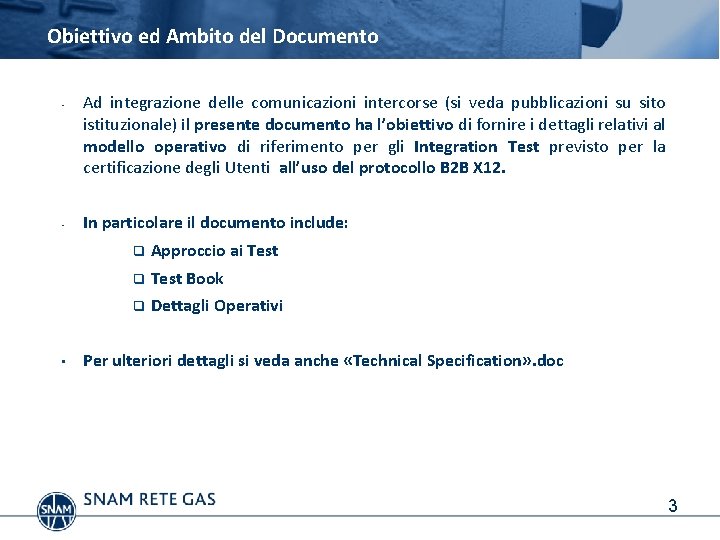 Obiettivo ed Ambito del Documento

- Ad integrazione delle comunicazioni intercorse (si veda pubblicazioni su sito istituzionale) il presente documento ha l'obiettivo di fornire i dettagli relativi al modello operativo di riferimento per gli Integration Test previsto per la certificazione degli Utenti all'uso del protocollo B2B X12.

- In particolare il documento include:
❑ Approccio ai Test
❑ Test Book
❑ Dettagli Operativi

▪ Per ulteriori dettagli si veda anche «Technical Specification».doc

SNAM

SNAM RETE GAS

3